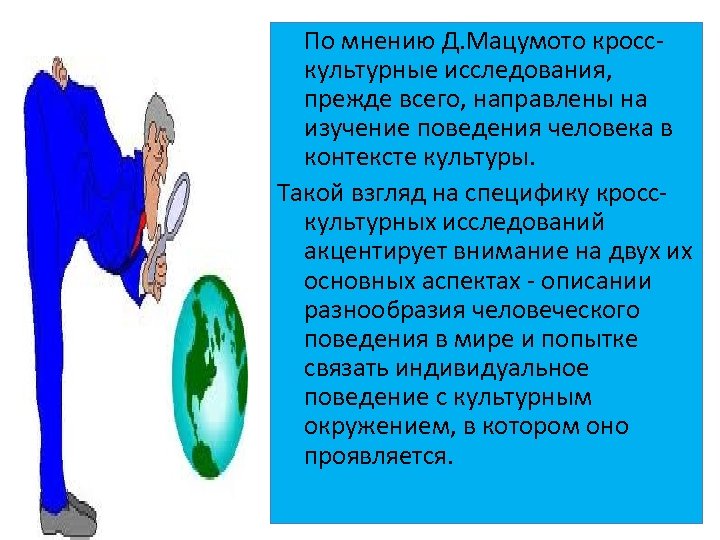 По мнению Д.Мацумото кросс-культурные исследования, прежде всего, направлены на изучение поведения человека в контексте культуры.

Такой взгляд на специфику кросс-культурных исследований акцентирует внимание на двух их основных аспектах - описании разнообразия человеческого поведения в мире и попытке связать индивидуальное поведение с культурным окружением, в котором оно проявляется.